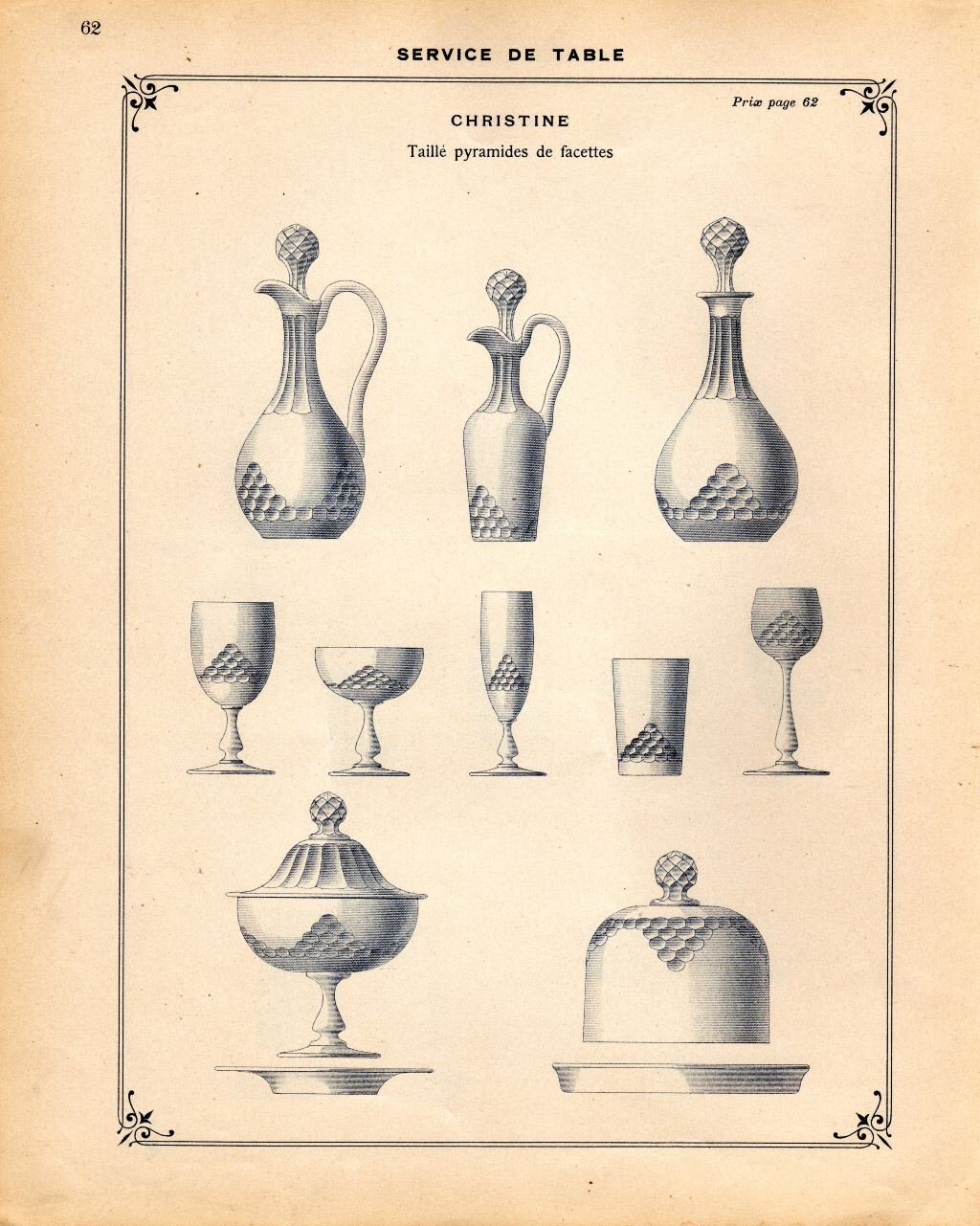 62

SERVICE DE TABLE

Prix page 62

CHRISTINE

Taillé pyramides de facettes